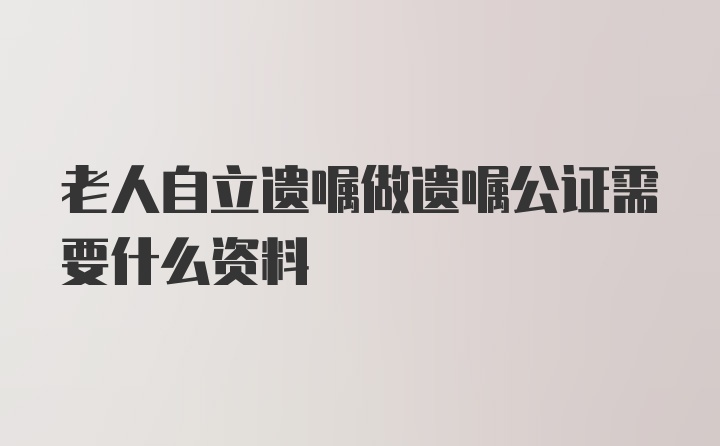 老人自立遗嘱做遗嘱公证需要什么资料